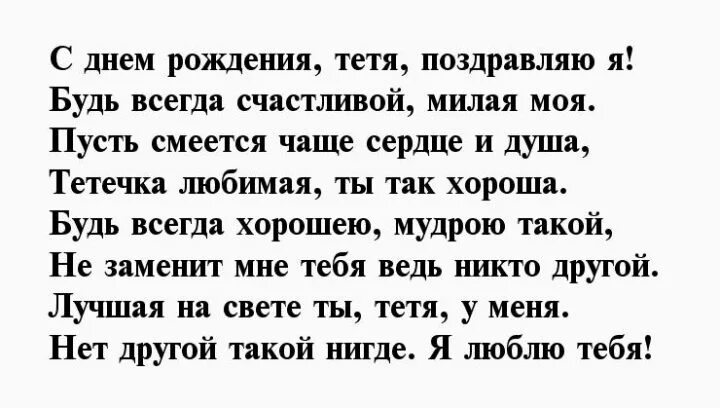 С днем рождения, тетя, поздравляю я!
Будь всегда счастливой, милая моя.
Пусть смеется чаще сердце и душа,
Тетечка любимая, ты так хороша.
Будь всегда хорошею, мудрою такой,
Не заменит мне тебя ведь никто другой.
Лучшая на свете ты, тетя, у меня.
Нет другой такой нигде. Я люблю тебя!